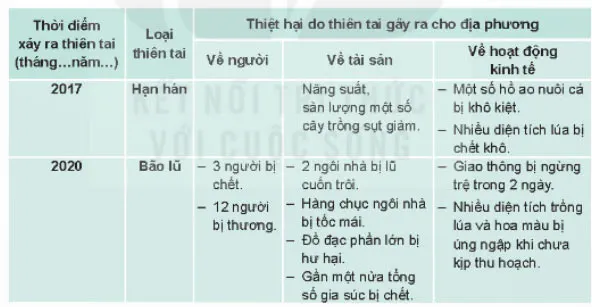 | Thời điểm xảy ra thiên tai (tháng...năm...) | Loại thiên tai | Thiệt hại do thiên tai gây ra cho địa phương | | |
|---|---|---|---|---|
| | | Về người | Về tài sản | Về hoạt động kinh tế |
| 2017 | Hạn hán | | Năng suất, sản lượng một số cây trồng sụt giảm. | – Một số hồ ao nuôi cá bị khô kiệt. – Nhiều diện tích lúa bị chết khô. |
| 2020 | Bão lũ | – 3 người bị chết. – 12 người bị thương. | – 2 ngôi nhà bị lũ cuốn trôi. – Hàng chục ngôi nhà bị tốc mái. – Đồ đạc phần lớn bị hư hại. – Gần một nửa tổng số gia súc bị chết. | – Giao thông bị ngừng trệ trong 2 ngày. – Nhiều diện tích trồng lúa và hoa màu bị úng ngập khi chưa kịp thu hoạch. |

KẾT NỐI TRI THỨC VỚI CUỘC SỐNG